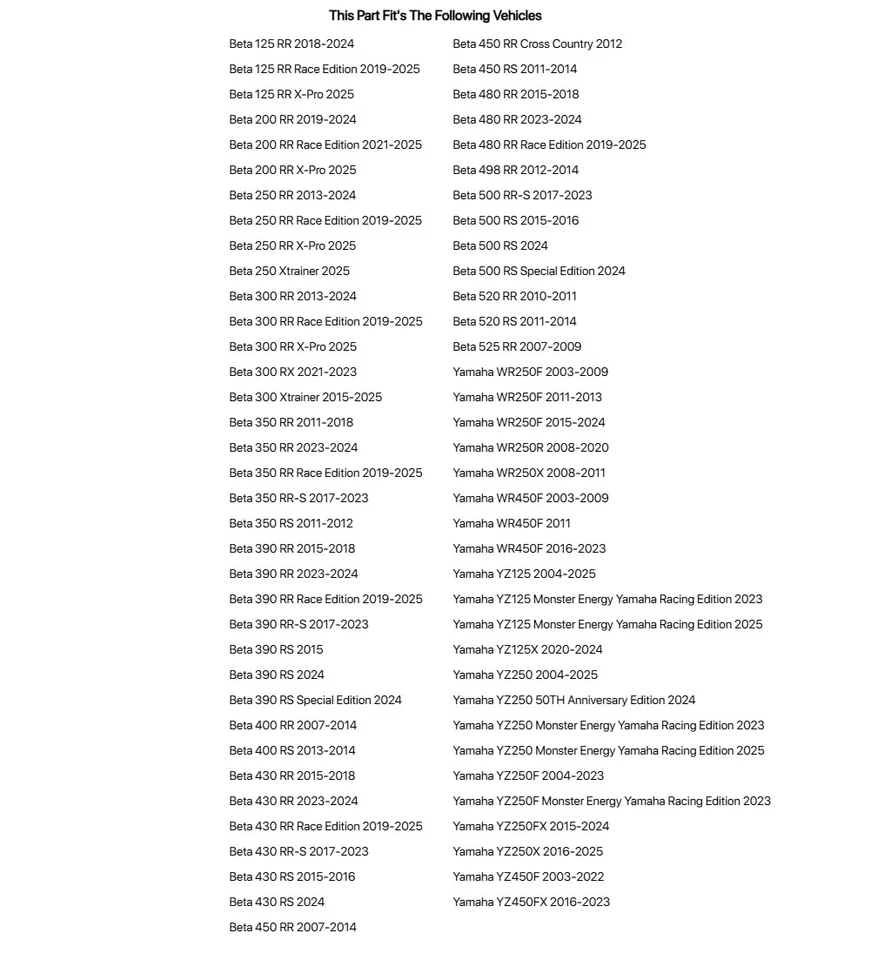 This Part Fit's The Following Vehicles

Beta 125 RR 2018-2024
Beta 125 RR Race Edition 2019-2025
Beta 125 RR X-Pro 2025
Beta 200 RR 2019-2024
Beta 200 RR Race Edition 2021-2025
Beta 200 RR X-Pro 2025
Beta 250 RR 2013-2024
Beta 250 RR Race Edition 2019-2025
Beta 250 RR X-Pro 2025
Beta 250 Xtrainer 2025
Beta 300 RR 2013-2024
Beta 300 RR Race Edition 2019-2025
Beta 300 RR X-Pro 2025
Beta 300 RX 2021-2023
Beta 300 Xtrainer 2015-2025
Beta 350 RR 2011-2018
Beta 350 RR 2023-2024
Beta 350 RR Race Edition 2019-2025
Beta 350 RR-S 2017-2023
Beta 350 RS 2011-2012
Beta 390 RR 2015-2018
Beta 390 RR 2023-2024
Beta 390 RR Race Edition 2019-2025
Beta 390 RR-S 2017-2023
Beta 390 RS 2015
Beta 390 RS 2024
Beta 390 RS Special Edition 2024
Beta 400 RR 2007-2014
Beta 400 RS 2013-2014
Beta 430 RR 2015-2018
Beta 430 RR 2023-2024
Beta 430 RR Race Edition 2019-2025
Beta 430 RR-S 2017-2023
Beta 430 RS 2015-2016
Beta 430 RS 2024
Beta 450 RR 2007-2014

Beta 450 RR Cross Country 2012
Beta 450 RS 2011-2014
Beta 480 RR 2015-2018
Beta 480 RR 2023-2024
Beta 480 RR Race Edition 2019-2025
Beta 498 RR 2012-2014
Beta 500 RR-S 2017-2023
Beta 500 RS 2015-2016
Beta 500 RS 2024
Beta 500 RS Special Edition 2024
Beta 520 RR 2010-2011
Beta 520 RS 2011-2014
Beta 525 RR 2007-2009
Yamaha WR250F 2003-2009
Yamaha WR250F 2011-2013
Yamaha WR250F 2015-2024
Yamaha WR250R 2008-2020
Yamaha WR250X 2008-2011
Yamaha WR450F 2003-2009
Yamaha WR450F 2011
Yamaha WR450F 2016-2023
Yamaha YZ125 2004-2025
Yamaha YZ125 Monster Energy Yamaha Racing Edition 2023
Yamaha YZ125 Monster Energy Yamaha Racing Edition 2025
Yamaha YZ125X 2020-2024
Yamaha YZ250 2004-2025
Yamaha YZ250 50TH Anniversary Edition 2024
Yamaha YZ250 Monster Energy Yamaha Racing Edition 2023
Yamaha YZ250 Monster Energy Yamaha Racing Edition 2025
Yamaha YZ250F 2004-2023
Yamaha YZ250F Monster Energy Yamaha Racing Edition 2023
Yamaha YZ250FX 2015-2024
Yamaha YZ250X 2016-2025
Yamaha YZ450F 2003-2022
Yamaha YZ450FX 2016-2023